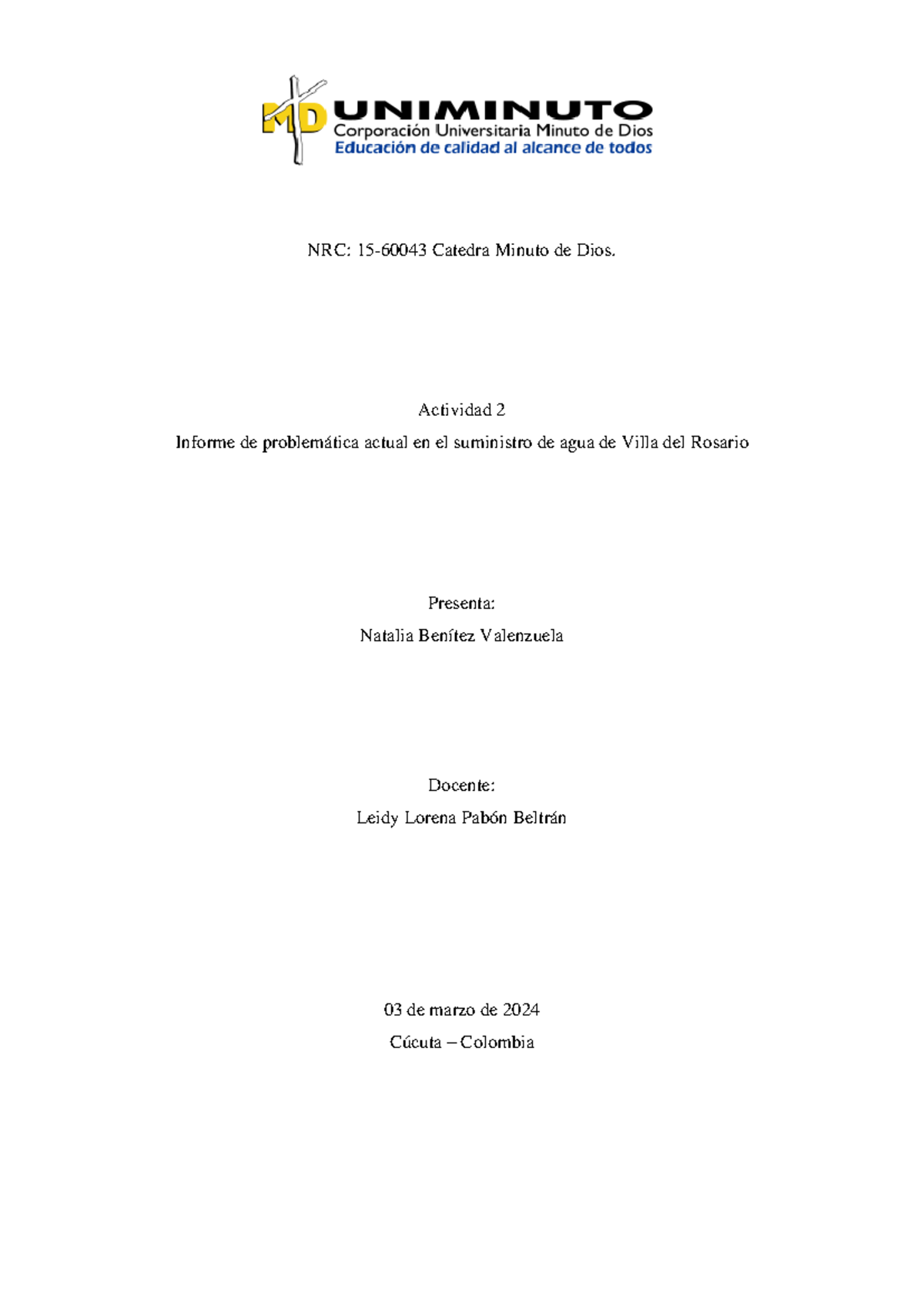 MD UNIMINUTO
Corporación Universitaria Minuto de Dios
Educación de calidad al alcance de todos

NRC: 15-60043 Catedra Minuto de Dios.

Actividad 2

Informe de problemática actual en el suministro de agua de Villa del Rosario

Presenta:

Natalia Benítez Valenzuela

Docente:

Leidy Lorena Pabón Beltrán

03 de marzo de 2024

Cúcuta – Colombia